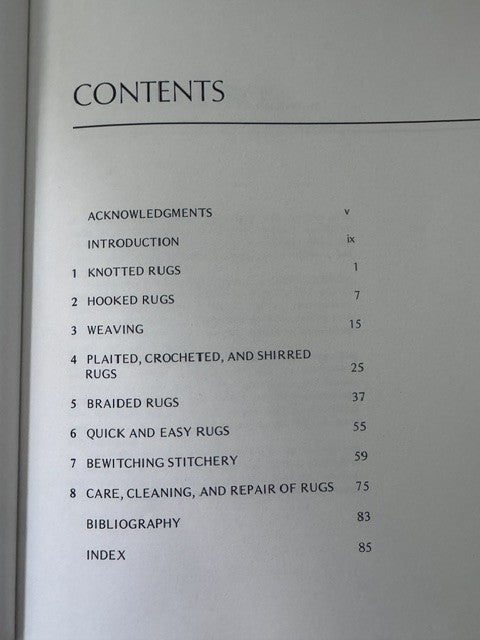 CONTENTS

ACKNOWLEDGMENTS v

INTRODUCTION ix

1 KNOTTED RUGS 1

2 HOOKED RUGS 7

3 WEAVING 15

4 PLAITED, CROCHETED, AND SHIRRED RUGS 25

5 BRAIDED RUGS 37

6 QUICK AND EASY RUGS 55

7 BEWITCHING STITCHERY 59

8 CARE, CLEANING, AND REPAIR OF RUGS 75

BIBLIOGRAPHY 83

INDEX 85